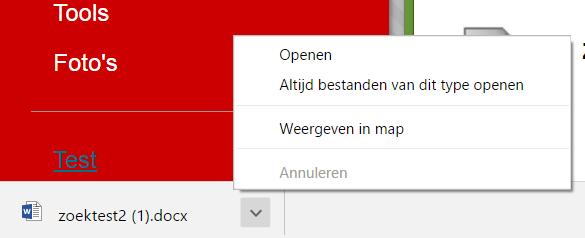 Tools

Foto's

Test

Openen

Altijd bestanden van dit type openen

Weergeven in map

Annuleren

zoektest2 (1).docx